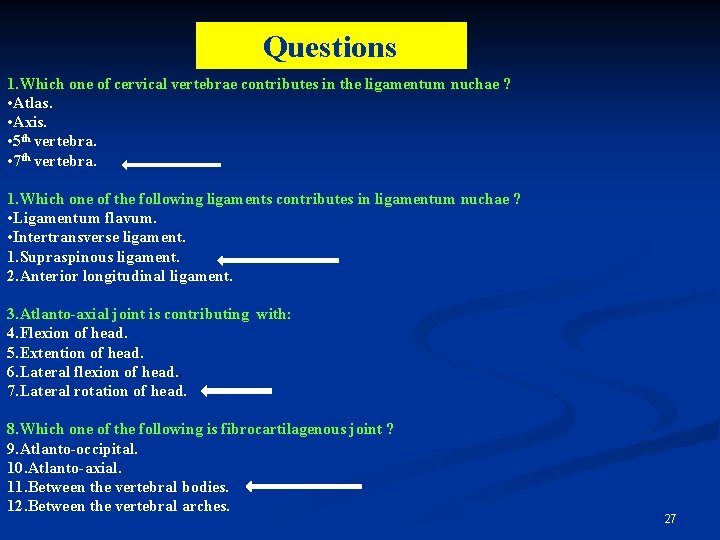 Questions

1.Which one of cervical vertebrae contributes in the ligamentum nuchae ?
•Atlas.
•Axis.
•5$^{th}$ vertebra.
•7$^{th}$ vertebra.

1.Which one of the following ligaments contributes in ligamentum nuchae ?
•Ligamentum flavum.
•Intertransverse ligament.
1.Supraspinous ligament.
2.Anterior longitudinal ligament.

3.Atlanto-axial joint is contributing with:
4.Flexion of head.
5.Extention of head.
6.Lateral flexion of head.
7.Lateral rotation of head.

8.Which one of the following is fibrocartilagenous joint ?
9.Atlanto-occipital.
10.Atlanto-axial.
11.Between the vertebral bodies.
12.Between the vertebral arches.

27